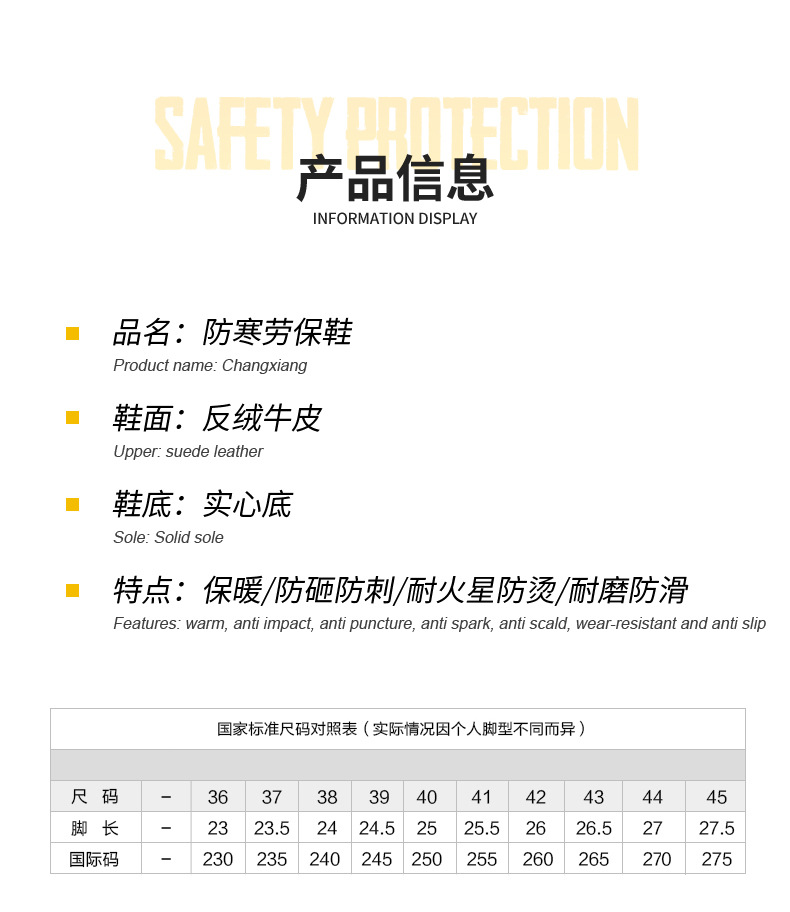 SAFETY PROTECTION

产品信息

INFORMATION DISPLAY

品名：防寒劳保鞋

Product name: Changxiang

鞋面：反绒牛皮

Upper: suede leather

鞋底：实心底

Sole: Solid sole

特点：保暖/防砸防刺/耐火星防烫/耐磨防滑

Features: warm, anti impact, anti puncture, anti spark, anti scald, wear-resistant and anti slip

国家标准尺码对照表（实际情况因个人脚型不同而异）

| 尺 码 | – | 36 | 37 | 38 | 39 | 40 | 41 | 42 | 43 | 44 | 45 |
|---|---|---|---|---|---|---|---|---|---|---|---|
| 脚 长 | – | 23 | 23.5 | 24 | 24.5 | 25 | 25.5 | 26 | 26.5 | 27 | 27.5 |
| 国际码 | – | 230 | 235 | 240 | 245 | 250 | 255 | 260 | 265 | 270 | 275 |